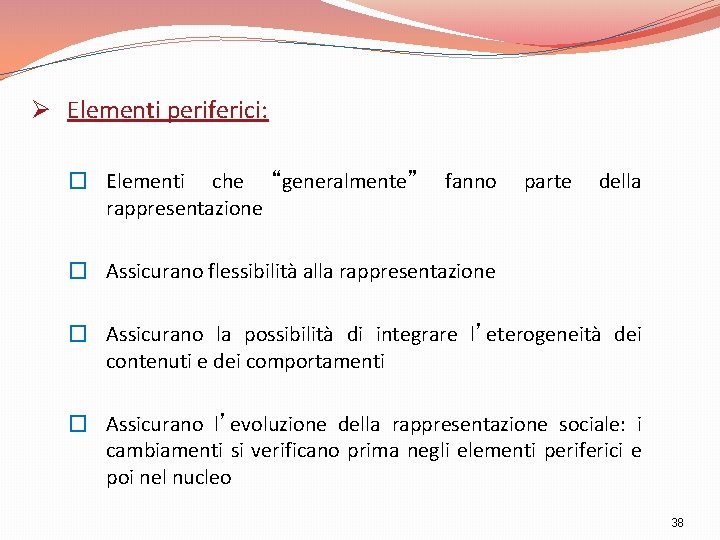 ➢ Elementi periferici:

☐ Elementi che "generalmente" fanno parte della rappresentazione

☐ Assicurano flessibilità alla rappresentazione

☐ Assicurano la possibilità di integrare l'eterogeneità dei contenuti e dei comportamenti

☐ Assicurano l'evoluzione della rappresentazione sociale: i cambiamenti si verificano prima negli elementi periferici e poi nel nucleo

38